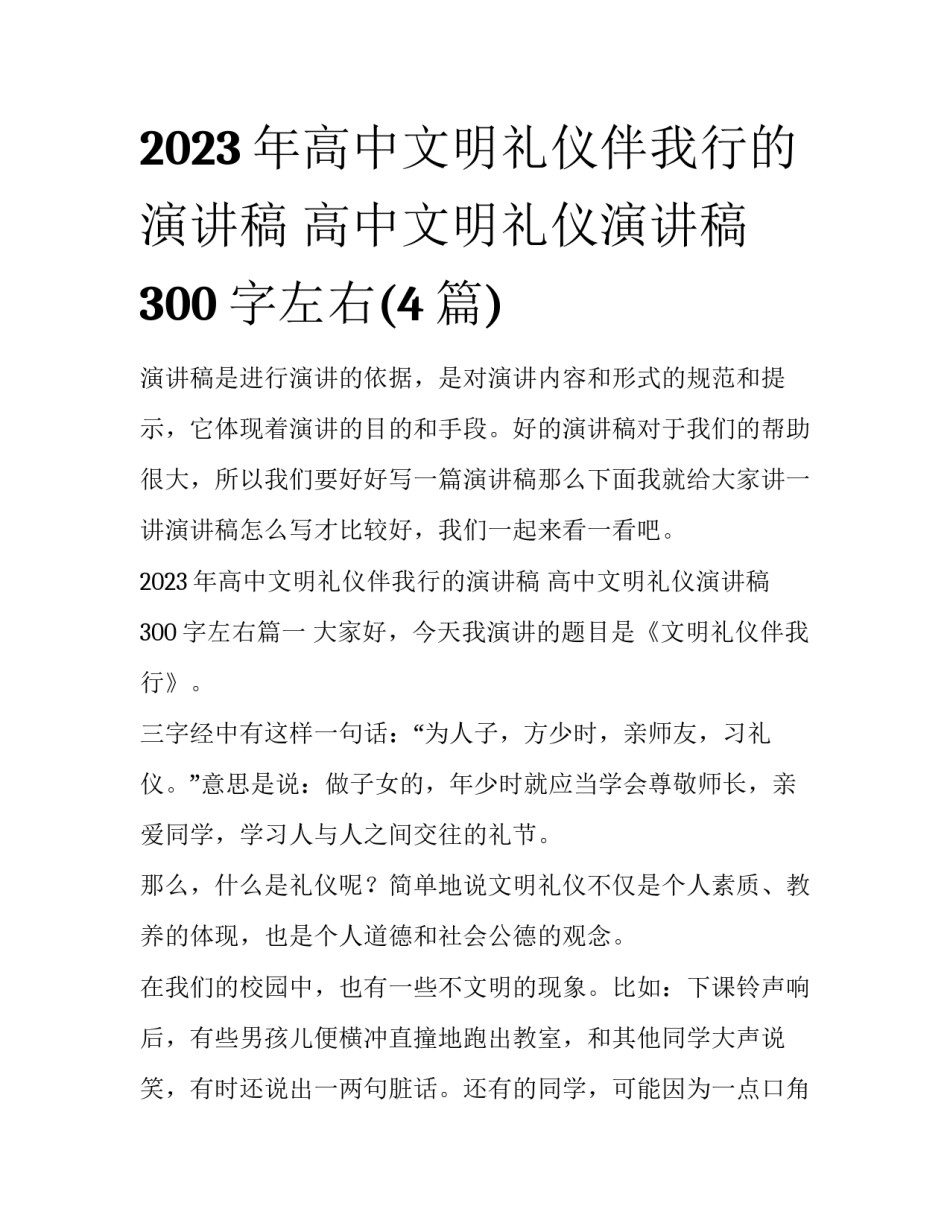 2023 年高中文明礼仪伴我行的演讲稿 高中文明礼仪演讲稿 300 字左右(4 篇)

演讲稿是进行演讲的依据，是对演讲内容和形式的规范和提示，它体现着演讲的目的和手段。好的演讲稿对于我们的帮助很大，所以我们要好好写一篇演讲稿那么下面我就给大家讲一讲演讲稿怎么写才比较好，我们一起来看一看吧。

2023 年高中文明礼仪伴我行的演讲稿 高中文明礼仪演讲稿 300 字左右篇一 大家好，今天我演讲的题目是《文明礼仪伴我行》。

三字经中有这样一句话：“为人子，方少时，亲师友，习礼仪。”意思是说：做子女的，年少时就应当学会尊敬师长，亲爱同学，学习人与人之间交往的礼节。

那么，什么是礼仪呢？简单地说文明礼仪不仅是个人素质、教养的体现，也是个人道德和社会公德的观念。

在我们的校园中，也有一些不文明的现象。比如：下课铃声响后，有些男孩儿便横冲直撞地跑出教室，和其他同学大声说笑，有时还说出一两句脏话。还有的同学，可能因为一点口角